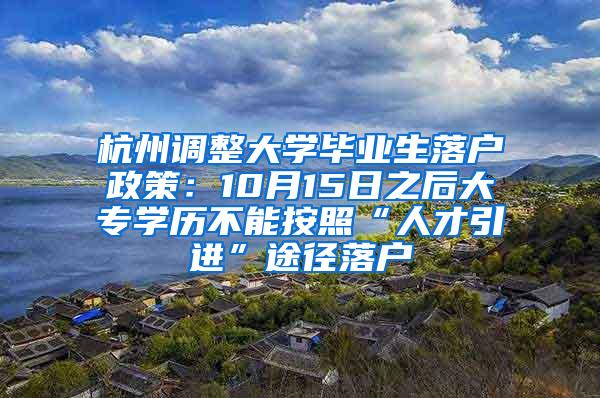 杭州调整大学毕业生落户政策：10月15日之后大专学历不能按照“人才引进”途径落户